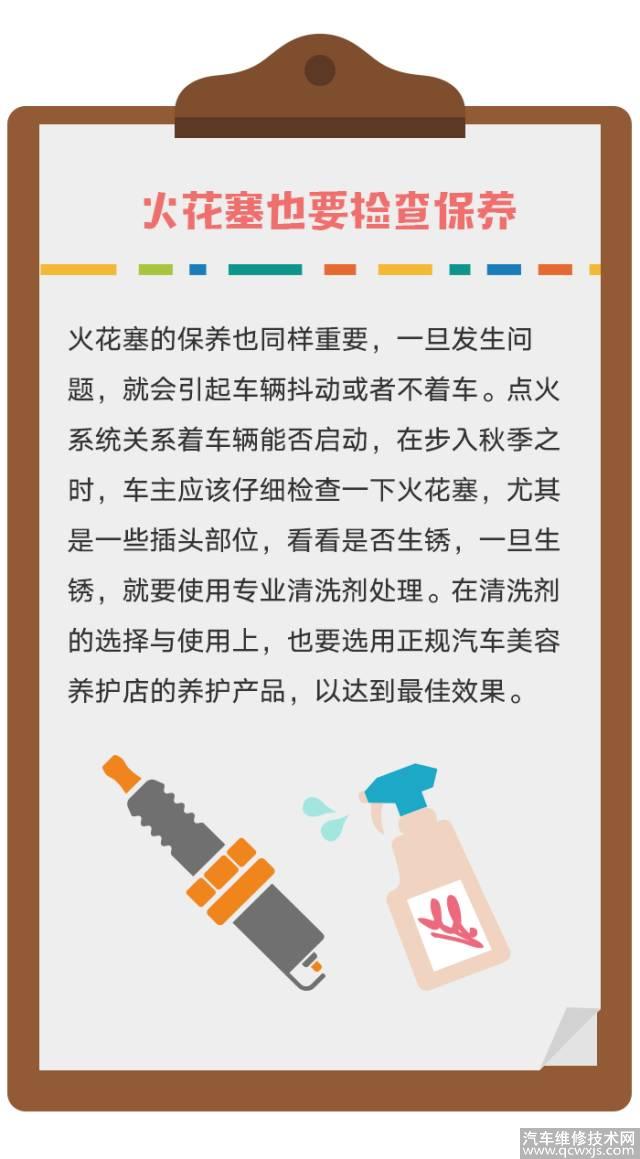 火花塞也要检查保养

火花塞的保养也同样重要，一旦发生问题，就会引起车辆抖动或者不着车。点火系统关系着车辆能否启动，在步入秋季之时，车主应该仔细检查一下火花塞，尤其是一些插头部位，看看是否生锈，一旦生锈，就要使用专业清洗剂处理。在清洗剂的选择与使用上，也要选用正规汽车美容养护店的养护产品，以达到最佳效果。

汽车维修技术网
www.qcwxjs.com